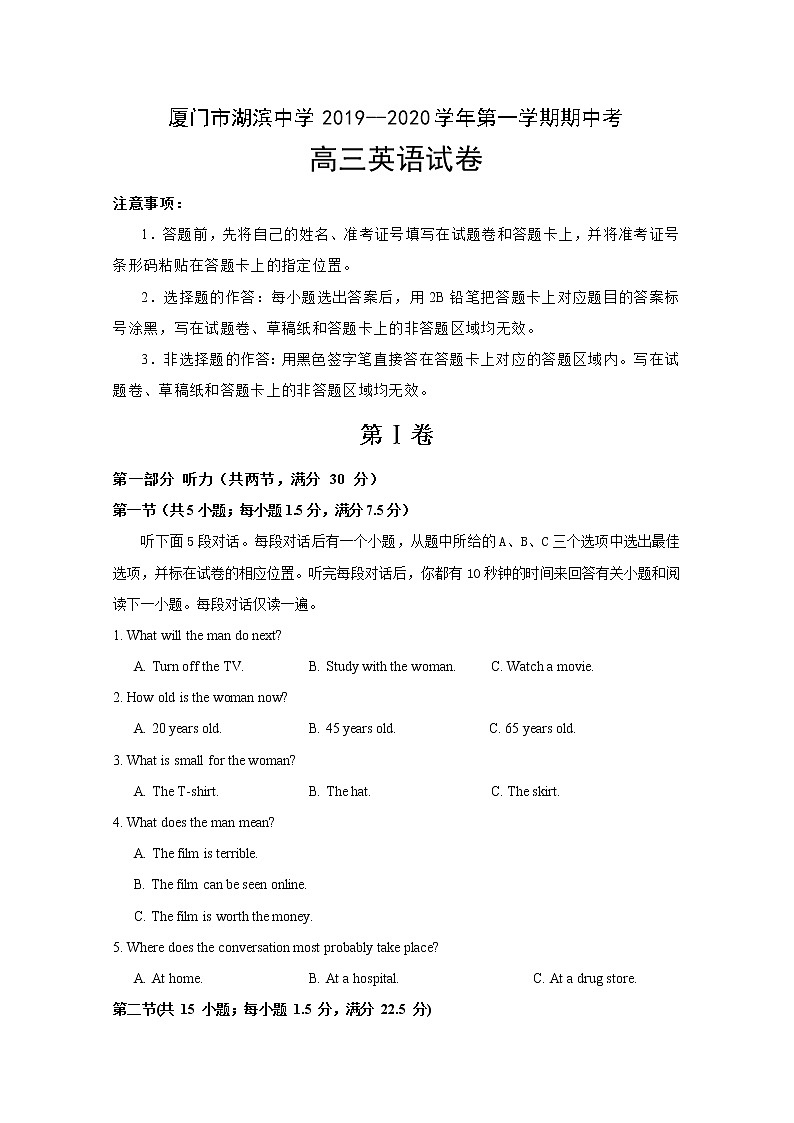 厦门市湖滨中学 2019—2020 学年第一学期期中考

高三英语试卷

注意事项：

1．答题前，先将自己的姓名、准考证号填写在试题卷和答题卡上，并将准考证号条形码粘贴在答题卡上的指定位置。

2．选择题的作答：每小题选出答案后，用 2B 铅笔把答题卡上对应题目的答案标号涂黑，写在试题卷、草稿纸和答题卡上的非答题区域均无效。

3．非选择题的作答：用黑色签字笔直接答在答题卡上对应的答题区域内。写在试题卷、草稿纸和答题卡上的非答题区域均无效。

第 I 卷

第一部分 听力（共两节，满分 30 分）

第一节（共 5 小题；每小题 1.5 分，满分 7.5 分）

听下面 5 段对话。每段对话后有一个小题，从题中所给的 A、B、C 三个选项中选出最佳选项，并标在试卷的相应位置。听完每段对话后，你都有 10 秒钟的时间来回答有关小题和阅读下一小题。每段对话仅读一遍。

1. What will the man do next?

A. Turn off the TV.  B. Study with the woman.  C. Watch a movie.

2. How old is the woman now?

A. 20 years old.  B. 45 years old.  C. 65 years old.

3. What is small for the woman?

A. The T-shirt.  B. The hat.  C. The skirt.

4. What does the man mean?

A. The film is terrible.

B. The film can be seen online.

C. The film is worth the money.

5. Where does the conversation most probably take place?

A. At home.  B. At a hospital.  C. At a drug store.

第二节(共 15 小题；每小题 1.5 分，满分 22.5 分)